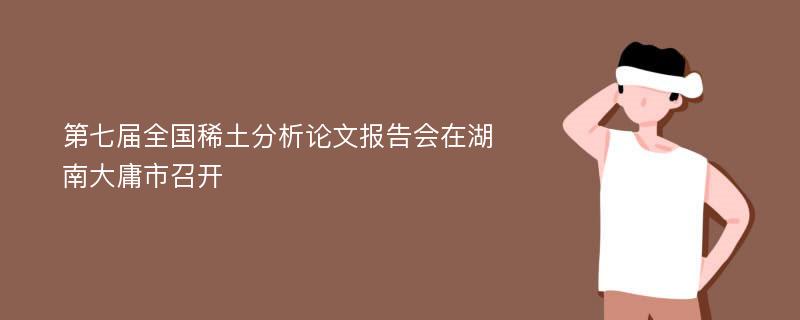 第七届全国稀土分析论文报告会在湖南大庸市召开